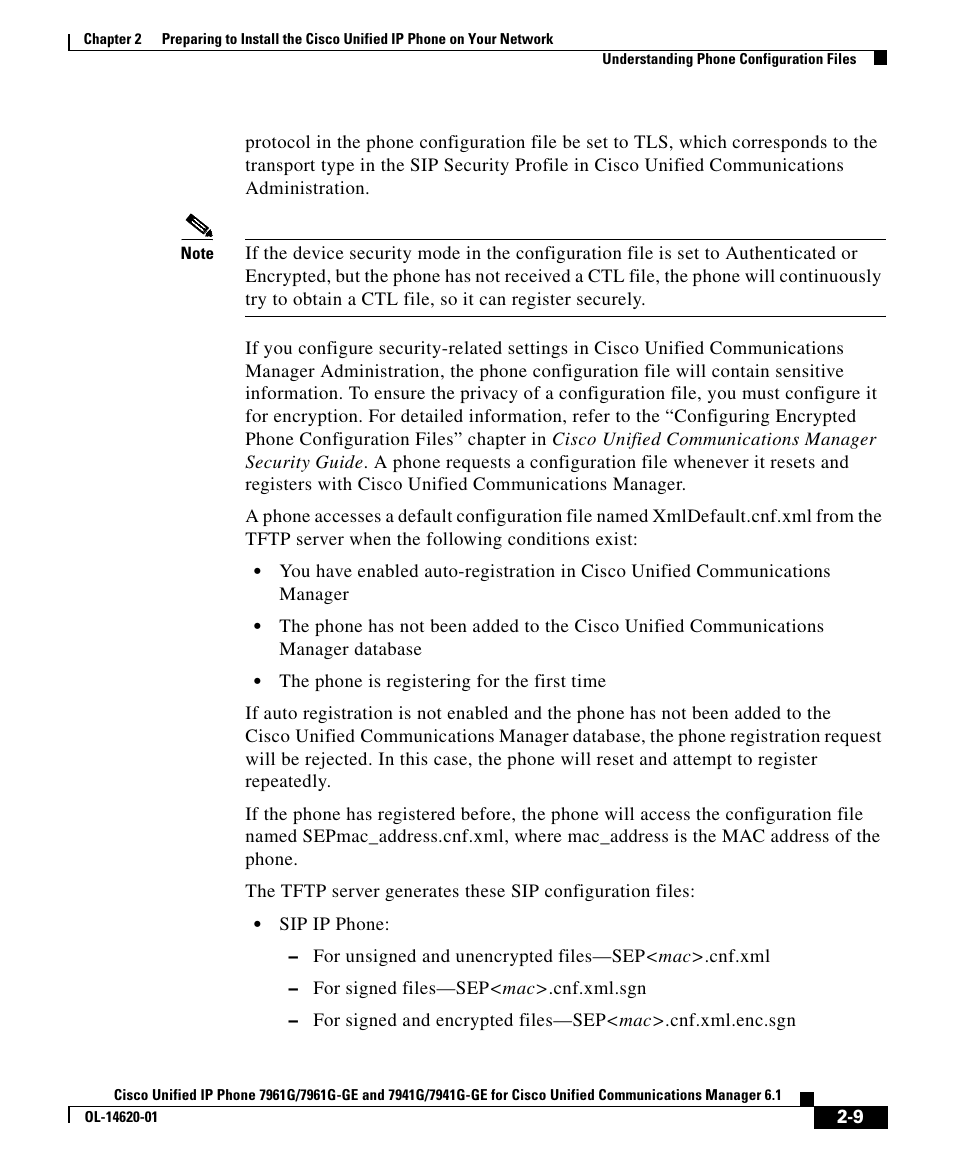 Chapter 2 Preparing to Install the Cisco Unified IP Phone on Your Network

Understanding Phone Configuration Files

protocol in the phone configuration file be set to TLS, which corresponds to the transport type in the SIP Security Profile in Cisco Unified Communications Administration.

Note If the device security mode in the configuration file is set to Authenticated or Encrypted, but the phone has not received a CTL file, the phone will continuously try to obtain a CTL file, so it can register securely.

If you configure security-related settings in Cisco Unified Communications Manager Administration, the phone configuration file will contain sensitive information. To ensure the privacy of a configuration file, you must configure it for encryption. For detailed information, refer to the “Configuring Encrypted Phone Configuration Files” chapter in Cisco Unified Communications Manager Security Guide. A phone requests a configuration file whenever it resets and registers with Cisco Unified Communications Manager.

A phone accesses a default configuration file named XmlDefault.cnf.xml from the TFTP server when the following conditions exist:

• You have enabled auto-registration in Cisco Unified Communications Manager

• The phone has not been added to the Cisco Unified Communications Manager database

• The phone is registering for the first time

If auto registration is not enabled and the phone has not been added to the Cisco Unified Communications Manager database, the phone registration request will be rejected. In this case, the phone will reset and attempt to register repeatedly.

If the phone has registered before, the phone will access the configuration file named SEPmac_address.cnf.xml, where mac_address is the MAC address of the phone.

The TFTP server generates these SIP configuration files:

• SIP IP Phone:

– For unsigned and unencrypted files—SEP<mac>.cnf.xml

– For signed files—SEP<mac>.cnf.xml.sgn

– For signed and encrypted files—SEP<mac>.cnf.xml.enc.sgn

Cisco Unified IP Phone 7961G/7961G-GE and 7941G/7941G-GE for Cisco Unified Communications Manager 6.1

OL-14620-01

2-9